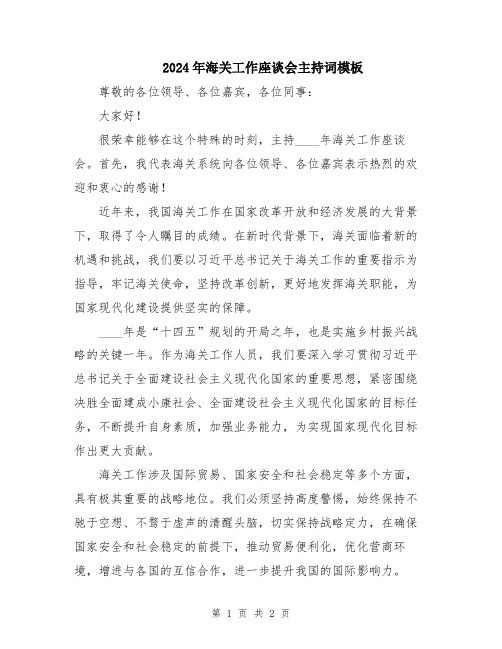 2024年海关工作座谈会主持词模板

尊敬的各位领导、各位嘉宾，各位同事：

大家好！

很荣幸能够在这个特殊的时刻，主持____年海关工作座谈会。首先，我代表海关系统向各位领导、各位嘉宾表示热烈的欢迎和衷心的感谢！

近年来，我国海关工作在国家改革开放和经济发展的大背景下，取得了令人瞩目的成绩。在新时代背景下，海关面临着新的机遇和挑战，我们要以习近平总书记关于海关工作的重要指示为指导，牢记海关使命，坚持改革创新，更好地发挥海关职能，为国家现代化建设提供坚实的保障。

____年是“十四五”规划的开局之年，也是实施乡村振兴战略的关键一年。作为海关工作人员，我们要深入学习贯彻习近平总书记关于全面建设社会主义现代化国家的重要思想，紧密围绕决胜全面建成小康社会、全面建设社会主义现代化国家的目标任务，不断提升自身素质，加强业务能力，为实现国家现代化目标作出更大贡献。

海关工作涉及国际贸易、国家安全和社会稳定等多个方面，具有极其重要的战略地位。我们必须坚持高度警惕，始终保持不驰于空想、不骛于虚声的清醒头脑，切实保持战略定力，在确保国家安全和社会稳定的前提下，推动贸易便利化，优化营商环境，增进与各国的互信合作，进一步提升我国的国际影响力。

第 1 页 共 2 页